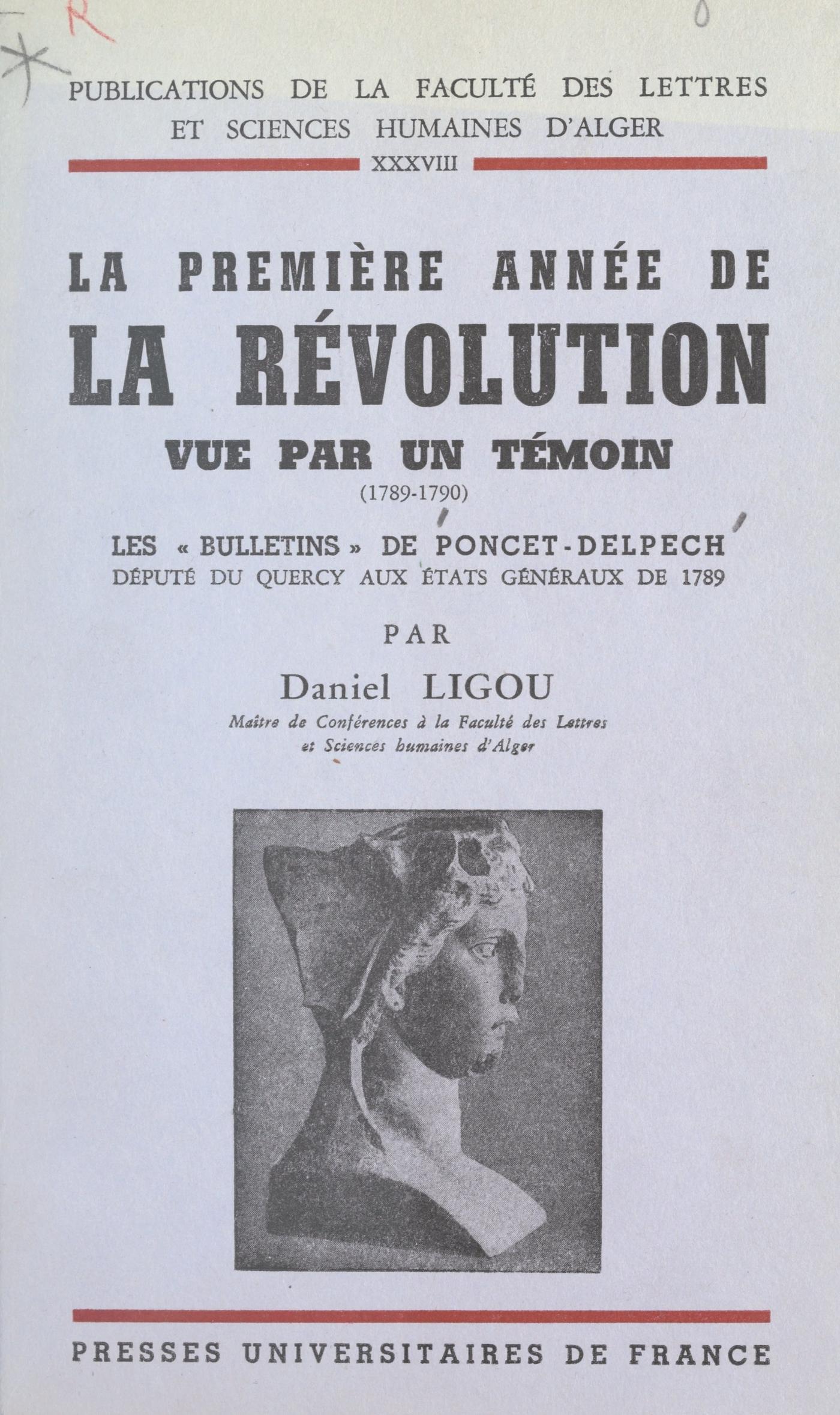 R

PUBLICATIONS DE LA FACULTÉ DES LETTRES ET SCIENCES HUMAINES D'ALGER

XXXVIII

LA PREMIÈRE ANNÉE DE LA RÉVOLUTION VUE PAR UN TÉMOIN

(1789-1790)

LES « BULLETINS » DE PONCET-DELPECH

DÉPUTÉ DU QUERCY AUX ÉTATS GÉNÉRAUX DE 1789

PAR

Daniel LIGOU

Maître de Conférences à la Faculté des Lettres et Sciences humaines d'Alger

PRESSES UNIVERSITAIRES DE FRANCE